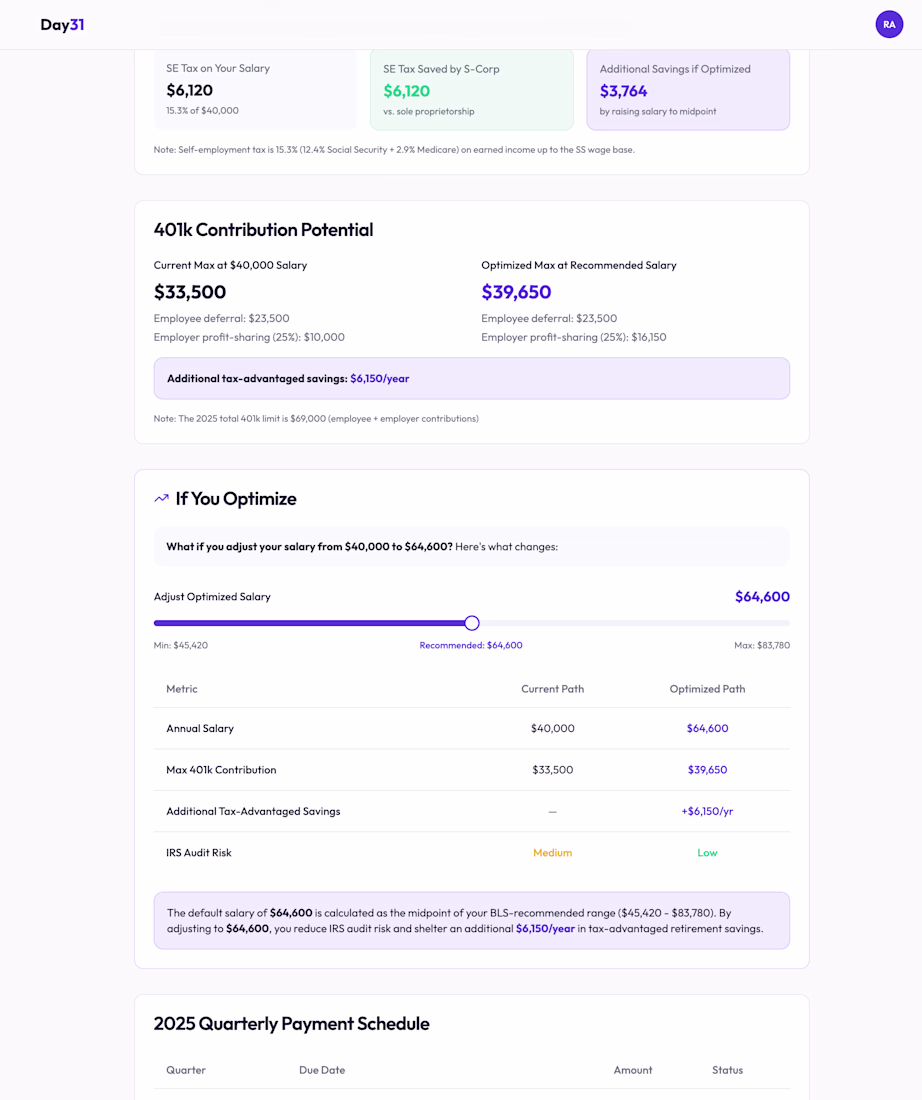 Day31

RA

SE Tax on Your Salary
$6,120
15.3% of $40,000

SE Tax Saved by S-Corp
$6,120
vs. sole proprietorship

Additional Savings if Optimized
$3,764
by raising salary to midpoint

Note: Self-employment tax is 15.3% (12.4% Social Security + 2.9% Medicare) on earned income up to the SS wage base.

401k Contribution Potential

Current Max at $40,000 Salary
$33,500
Employee deferral: $23,500
Employer profit-sharing (25%): $10,000

Optimized Max at Recommended Salary
$39,650
Employee deferral: $23,500
Employer profit-sharing (25%): $16,150

Additional tax-advantaged savings: $6,150/year

Note: The 2025 total 401k limit is $69,000 (employee + employer contributions)

If You Optimize

What if you adjust your salary from $40,000 to $64,600? Here's what changes:

Adjust Optimized Salary
$64,600

Min: $45,420
Recommended: $64,600
Max: $83,780

| Metric | Current Path | Optimized Path |
|---|---|---|
| Annual Salary | $40,000 | $64,600 |
| Max 401k Contribution | $33,500 | $39,650 |
| Additional Tax-Advantaged Savings | — | +$6,150/yr |
| IRS Audit Risk | Medium | Low |

The default salary of $64,600 is calculated as the midpoint of your BLS-recommended range ($45,420 - $83,780). By adjusting to $64,600, you reduce IRS audit risk and shelter an additional $6,150/year in tax-advantaged retirement savings.

2025 Quarterly Payment Schedule

| Quarter | Due Date | Amount | Status |
|---|---|---|---|